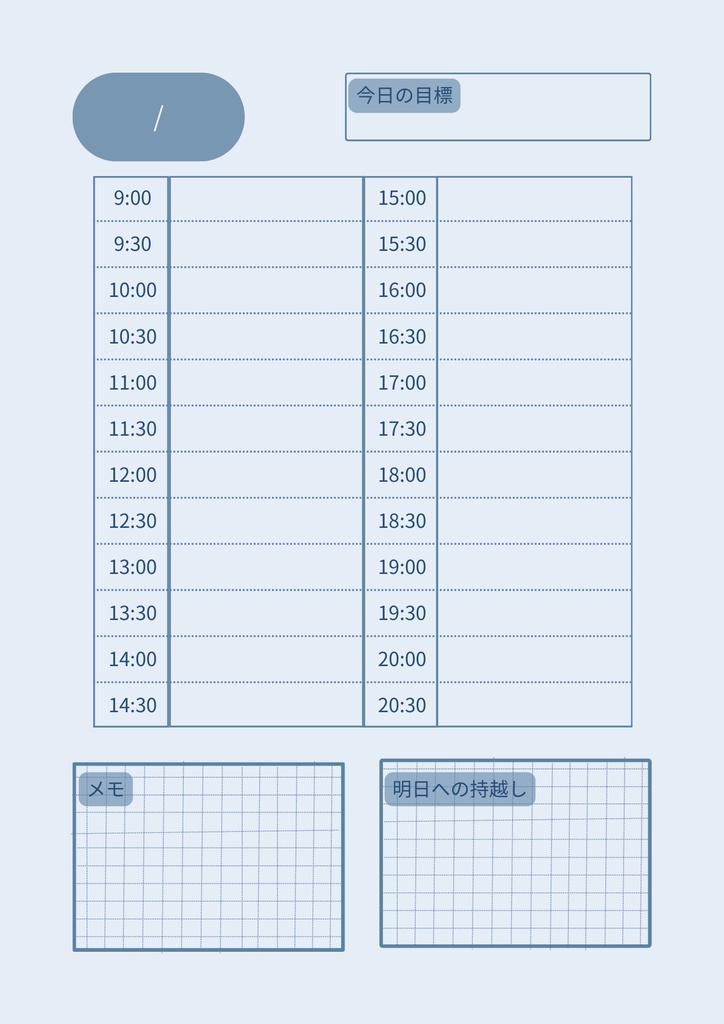 /

今日の目標

| 9:00 | | 15:00 | |
|---|---|---|---|
| 9:30 | | 15:30 | |
| 10:00 | | 16:00 | |
| 10:30 | | 16:30 | |
| 11:00 | | 17:00 | |
| 11:30 | | 17:30 | |
| 12:00 | | 18:00 | |
| 12:30 | | 18:30 | |
| 13:00 | | 19:00 | |
| 13:30 | | 19:30 | |
| 14:00 | | 20:00 | |
| 14:30 | | 20:30 | |

メモ

明日への持越し